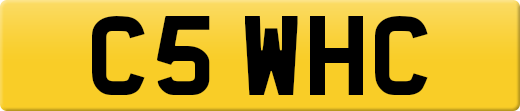 C5 WHC